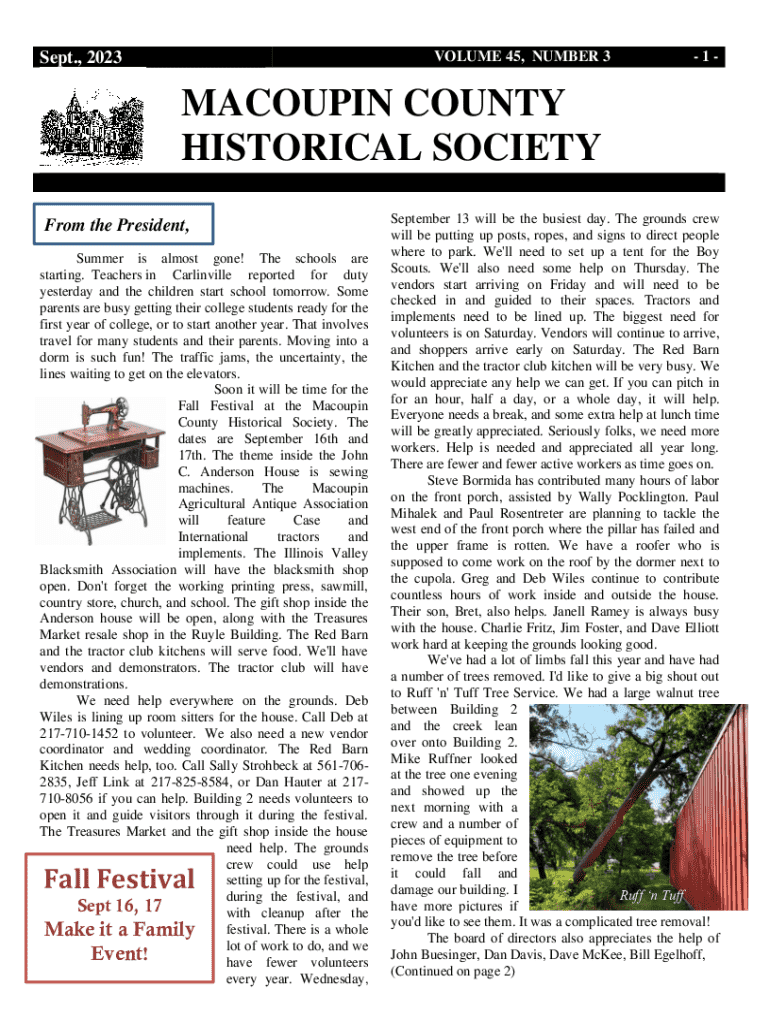 Sept., 2023

VOLUME 45, NUMBER 3

- 1 -

MACOUPIN COUNTY HISTORICAL SOCIETY

From the President,

Summer is almost gone! The schools are starting. Teachers in Carlinville reported for duty yesterday and the children start school tomorrow. Some parents are busy getting their college students ready for the first year of college, or to start another year. That involves travel for many students and their parents. Moving into a dorm is such fun! The traffic jams, the uncertainty, the lines waiting to get on the elevators.

Soon it will be time for the Fall Festival at the Macoupin County Historical Society. The dates are September 16th and 17th. The theme inside the John C. Anderson House is sewing machines. The Macoupin Agricultural Antique Association will feature Case and International tractors and implements. The Illinois Valley Blacksmith Association will have the blacksmith shop open. Don't forget the working printing press, sawmill, country store, church, and school. The gift shop inside the Anderson house will be open, along with the Treasures Market resale shop in the Ruyle Building. The Red Barn and the tractor club kitchens will serve food. We'll have vendors and demonstrators. The tractor club will have demonstrations.

We need help everywhere on the grounds. Deb Wiles is lining up room sitters for the house. Call Deb at 217-710-1452 to volunteer. We also need a new vendor coordinator and wedding coordinator. The Red Barn Kitchen needs help, too. Call Sally Strohbeck at 561-706-2835, Jeff Link at 217-825-8584, or Dan Hauter at 217-710-8056 if you can help. Building 2 needs volunteers to open it and guide visitors through it during the festival. The Treasures Market and the gift shop inside the house need help. The grounds crew could use help setting up for the festival, during the festival, and with cleanup after the festival. There is a whole lot of work to do, and we have fewer volunteers every year. Wednesday,

Fall Festival
Sept 16, 17
Make it a Family Event!

September 13 will be the busiest day. The grounds crew will be putting up posts, ropes, and signs to direct people where to park. We'll need to set up a tent for the Boy Scouts. We'll also need some help on Thursday. The vendors start arriving on Friday and will need to be checked in and guided to their spaces. Tractors and implements need to be lined up. The biggest need for volunteers is on Saturday. Vendors will continue to arrive, and shoppers arrive early on Saturday. The Red Barn Kitchen and the tractor club kitchen will be very busy. We would appreciate any help we can get. If you can pitch in for an hour, half a day, or a whole day, it will help. Everyone needs a break, and some extra help at lunch time will be greatly appreciated. Seriously folks, we need more workers. Help is needed and appreciated all year long. There are fewer and fewer active workers as time goes on.

Steve Bormida has contributed many hours of labor on the front porch, assisted by Wally Pocklington. Paul Mihalek and Paul Rosentreter are planning to tackle the west end of the front porch where the pillar has failed and the upper frame is rotten. We have a roofer who is supposed to come work on the roof by the dormer next to the cupola. Greg and Deb Wiles continue to contribute countless hours of work inside and outside the house. Their son, Bret, also helps. Janell Ramey is always busy with the house. Charlie Fritz, Jim Foster, and Dave Elliott work hard at keeping the grounds looking good.

We've had a lot of limbs fall this year and have had a number of trees removed. I'd like to give a big shout out to Ruff 'n' Tuff Tree Service. We had a large walnut tree between Building 2 and the creek lean over onto Building 2. Mike Ruffner looked at the tree one evening and showed up the next morning with a crew and a number of pieces of equipment to remove the tree before it could fall and damage our building. I have more pictures if you'd like to see them. It was a complicated tree removal!

Ruff 'n Tuff

The board of directors also appreciates the help of John Buesinger, Dan Davis, Dave McKee, Bill Egelhoff, (Continued on page 2)